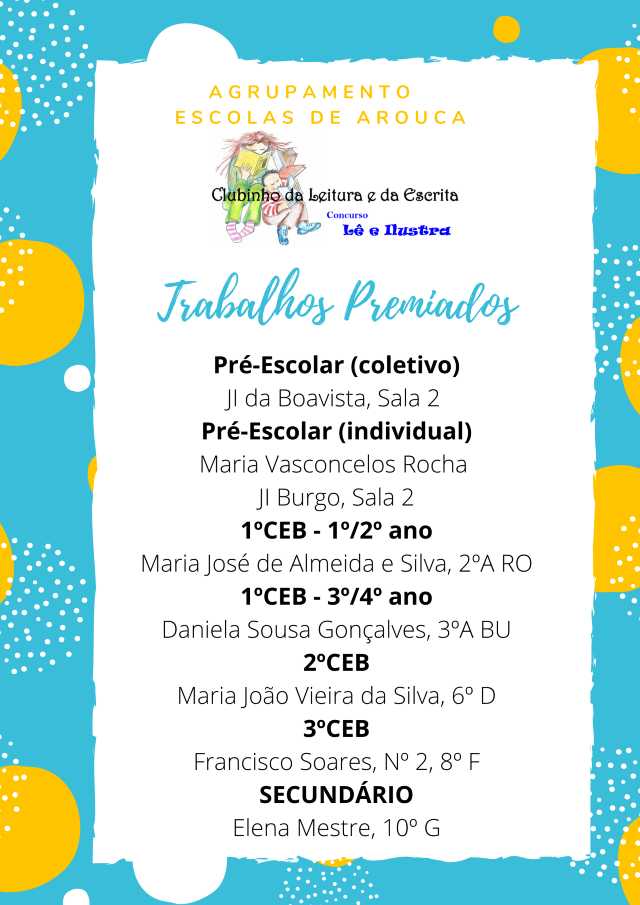 AGRUPAMENTO
ESCOLAS DE AROUCA

Clubinho da Leitura e da Escrita
Concurso
Lê e Ilustra

Trabalhos Premiados

Pré-Escolar (coletivo)
JI da Boavista, Sala 2
Pré-Escolar (individual)
Maria Vasconcelos Rocha
JI Burgo, Sala 2
1ºCEB - 1º/2º ano
Maria José de Almeida e Silva, 2ºA RO
1ºCEB - 3º/4º ano
Daniela Sousa Gonçalves, 3ºA BU
2ºCEB
Maria João Vieira da Silva, 6º D
3ºCEB
Francisco Soares, Nº 2, 8º F
SECUNDÁRIO
Elena Mestre, 10º G